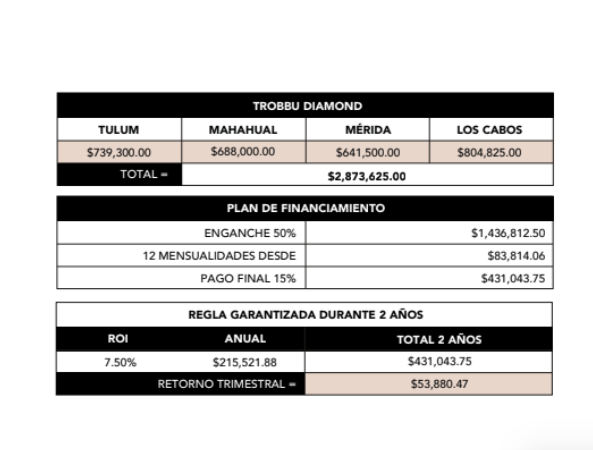 | TROBBU DIAMOND | | | |
|---|---|---|---|
| TULUM | MAHAHUAL | MÉRIDA | LOS CABOS |
| \$739,300.00 | \$688,000.00 | \$641,500.00 | \$804,825.00 |
| TOTAL = | \$2,873,625.00 | | |

| PLAN DE FINANCIAMIENTO | |
|---|---|
| ENGANCHE 50% | \$1,436,812.50 |
| 12 MENSUALIDADES DESDE | \$83,814.06 |
| PAGO FINAL 15% | \$431,043.75 |

| REGLA GARANTIZADA DURANTE 2 AÑOS | | |
|---|---|---|
| ROI | ANUAL | TOTAL 2 AÑOS |
| 7.50% | \$215,521.88 | \$431,043.75 |
| RETORNO TRIMESTRAL = | | \$53,880.47 |